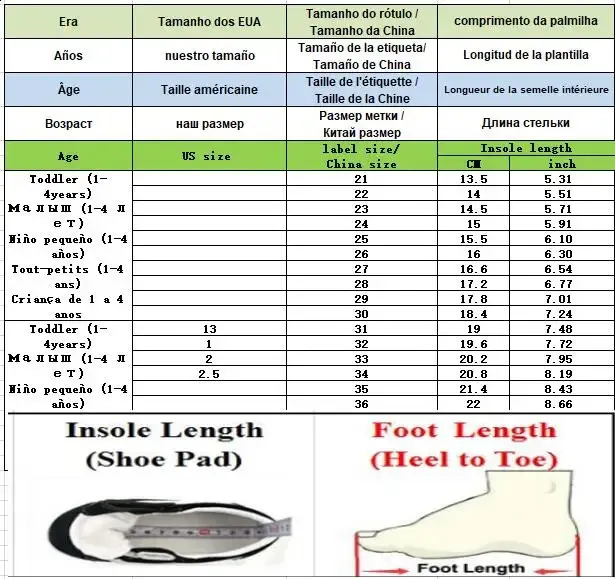 | Era | Tamanho dos EUA | Tamanho do rótulo / Tamanho da China | comprimento da palmilha | |
|---|---|---|---|---|
| Años | nuestro tamaño | Tamaño de la etiqueta/ Tamaño de China | Longitud de la plantilla | |
| Âge | Taille américaine | Taille de l'étiquette / Taille de la Chine | Longueur de la semelle intérieure | |
| Возраст | наш размер | Размер метки / Китай размер | Длина стельки | |
| Age | US size | label size/ China size | Insole length | |
| | | | CM | inch |
| Toddler (1-4years) Малыш (1-4 лет) Niño pequeño (1-4 años) Tout-petits (1-4 ans) Criança de 1 a 4 anos | | 21 | 13.5 | 5.31 |
| | | 22 | 14 | 5.51 |
| | | 23 | 14.5 | 5.71 |
| | | 24 | 15 | 5.91 |
| | | 25 | 15.5 | 6.10 |
| | | 26 | 16 | 6.30 |
| | | 27 | 16.6 | 6.54 |
| | | 28 | 17.2 | 6.77 |
| | | 29 | 17.8 | 7.01 |
| | | 30 | 18.4 | 7.24 |
| Toddler (1-4years) Малыш (1-4 лет) Niño pequeño (1-4 años) | 13 | 31 | 19 | 7.48 |
| | 1 | 32 | 19.6 | 7.72 |
| | 2 | 33 | 20.2 | 7.95 |
| | 2.5 | 34 | 20.8 | 8.19 |
| | | 35 | 21.4 | 8.43 |
| | | 36 | 22 | 8.66 |

Insole Length
(Shoe Pad)

Foot Length
(Heel to Toe)

Foot Length